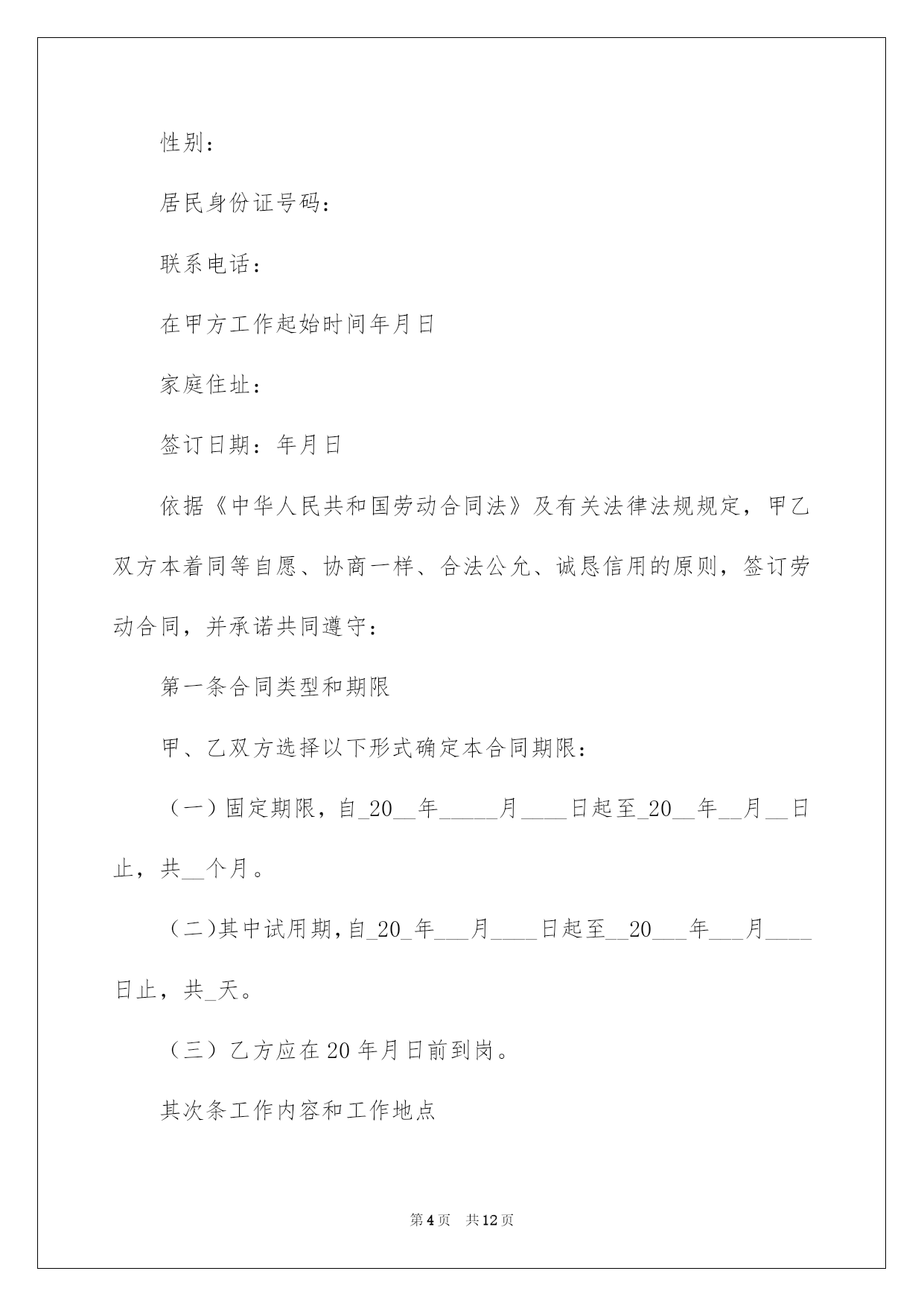 性别：

居民身份证号码：

联系电话：

在甲方工作起始时间年月日

家庭住址：

签订日期：年月日

依据《中华人民共和国劳动合同法》及有关法律法规规定，甲乙双方本着同等自愿、协商一样、合法公允、诚恳信用的原则，签订劳动合同，并承诺共同遵守：

第一条合同类型和期限

甲、乙双方选择以下形式确定本合同期限：

（一）固定期限，自_20__年_____月____日起至_20__年__月__日止，共__个月。

（二）其中试用期，自_20_年___月____日起至__20___年___月____日止，共_天。

（三）乙方应在20年月日前到岗。

其次条工作内容和工作地点

第4页　共12页